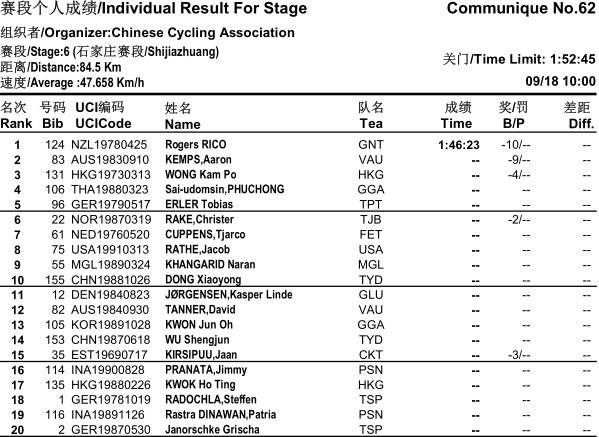 赛段个人成绩/Individual Result For Stage

Communique No.62

组织者/Organizer:Chinese Cycling Association

赛段/Stage:6 (石家庄赛段/Shijiazhuang)
距离/Distance:84.5 Km
速度/Average :47.658 Km/h

关门/Time Limit: 1:52:45
09/18 10:00

| 名次 Rank | 号码 Bib | UCI编码 UCICode | 姓名 Name | 队名 Tea | 成绩 Time | 奖/罚 B/P | 差距 Diff. |
|---|---|---|---|---|---|---|---|
| 1 | 124 | NZL19780425 | Rogers RICO | GNT | 1:46:23 | -10/-- | -- |
| 2 | 83 | AUS19830910 | KEMPS,Aaron | VAU | -- | -9/-- | -- |
| 3 | 131 | HKG19730313 | WONG Kam Po | HKG | -- | -4/-- | -- |
| 4 | 106 | THA19880323 | Sai-udomsin,PHUCHONG | GGA | -- | -- | -- |
| 5 | 96 | GER19790517 | ERLER Tobias | TPT | -- | -- | -- |
| 6 | 22 | NOR19870319 | RAKE,Christer | TJB | -- | -2/-- | -- |
| 7 | 61 | NED19760520 | CUPPENS,Tjarco | FET | -- | -- | -- |
| 8 | 75 | USA19910313 | RATHE,Jacob | USA | -- | -- | -- |
| 9 | 55 | MGL19890324 | KHANGARID Naran | MGL | -- | -- | -- |
| 10 | 155 | CHN19881026 | DONG Xiaoyong | TYD | -- | -- | -- |
| 11 | 12 | DEN19840823 | JØRGENSEN,Kasper Linde | GLU | -- | -- | -- |
| 12 | 82 | AUS19840930 | TANNER,David | VAU | -- | -- | -- |
| 13 | 105 | KOR19891028 | KWON Jun Oh | GGA | -- | -- | -- |
| 14 | 153 | CHN19870618 | WU Shengjun | TYD | -- | -- | -- |
| 15 | 35 | EST19690717 | KIRSIPUU,Jaan | CKT | -- | -3/-- | -- |
| 16 | 114 | INA19900828 | PRANATA,Jimmy | PSN | -- | -- | -- |
| 17 | 135 | HKG19880226 | KWOK Ho Ting | HKG | -- | -- | -- |
| 18 | 1 | GER19781019 | RADOCHLA,Steffen | TSP | -- | -- | -- |
| 19 | 116 | INA19891126 | Rastra DINAWAN,Patria | PSN | -- | -- | -- |
| 20 | 2 | GER19870530 | Janorschke Grischa | TSP | -- | -- | -- |